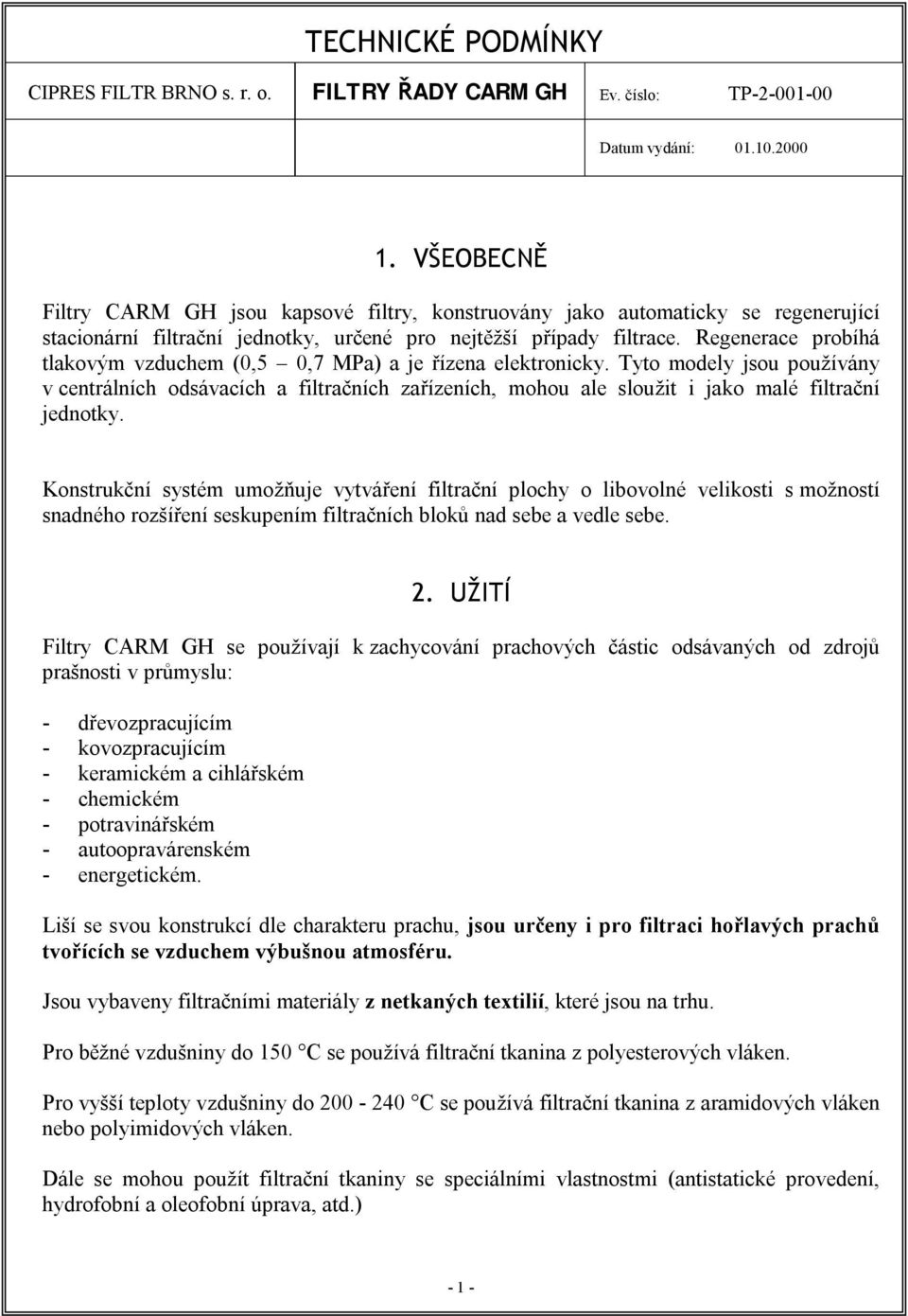 TECHNICKÉ PODMÍNKY

CIPRES FILTR BRNO s. r. o. FILTRY ŘADY CARM GH Ev. číslo: TP-2-001-00

Datum vydání: 01.10.2000

1. VŠEOBECNĚ

Filtry CARM GH jsou kapsové filtry, konstruovány jako automaticky se regenerující stacionární filtrační jednotky, určené pro nejtěžší případy filtrace. Regenerace probíhá tlakovým vzduchem (0,5 – 0,7 MPa) a je řízena elektronicky. Tyto modely jsou používány v centrálních odsávacích a filtračních zařízeních, mohou ale sloužit i jako malé filtrační jednotky.

Konstrukční systém umožňuje vytváření filtrační plochy o libovolné velikosti s možností snadného rozšíření seskupením filtračních bloků nad sebe a vedle sebe.

2. UŽITÍ

Filtry CARM GH se používají k zachycování prachových částic odsávaných od zdrojů prašnosti v průmyslu:

- dřevozpracujícím
- kovozpracujícím
- keramickém a cihlářském
- chemickém
- potravinářském
- autoopravárenském
- energetickém.

Liší se svou konstrukcí dle charakteru prachu, jsou určeny i pro filtraci hořlavých prachů tvořících se vzduchem výbušnou atmosféru.

Jsou vybaveny filtračními materiály z netkaných textilií, které jsou na trhu.

Pro běžné vzdušniny do 150 °C se používá filtrační tkanina z polyesterových vláken.

Pro vyšší teploty vzdušniny do 200 - 240 °C se používá filtrační tkanina z aramidových vláken nebo polyimidových vláken.

Dále se mohou použít filtrační tkaniny se speciálními vlastnostmi (antistatické provedení, hydrofobní a oleofobní úprava, atd.)

- 1 -